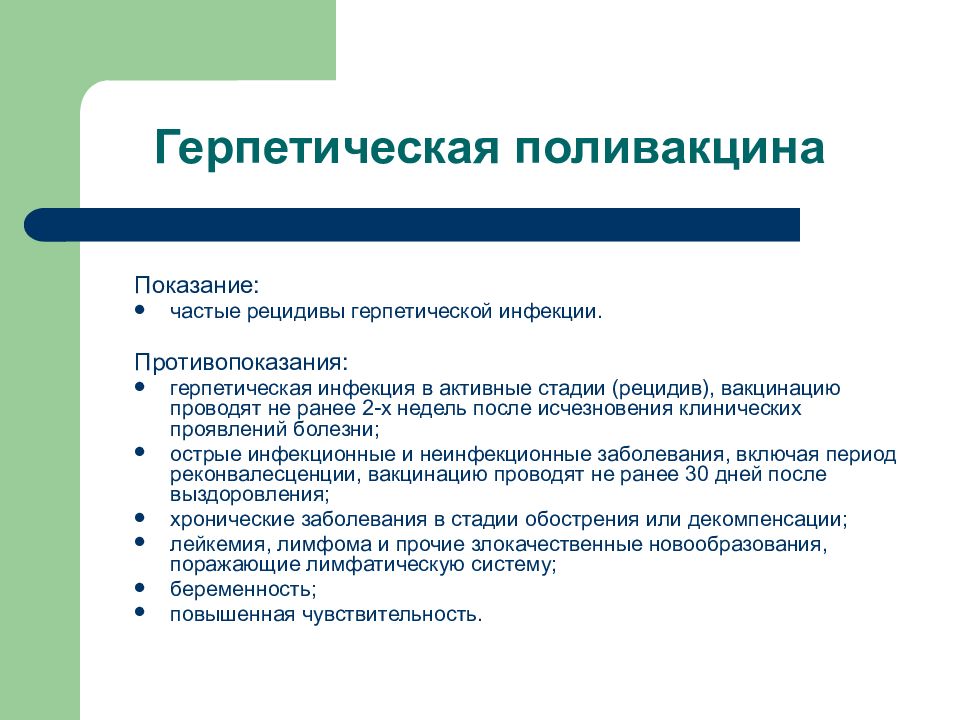 Герпетическая поливакцина

Показание:
- частые рецидивы герпетической инфекции.

Противопоказания:
- герпетическая инфекция в активные стадии (рецидив), вакцинацию проводят не ранее 2-х недель после исчезновения клинических проявлений болезни;
- острые инфекционные и неинфекционные заболевания, включая период реконвалесценции, вакцинацию проводят не ранее 30 дней после выздоровления;
- хронические заболевания в стадии обострения или декомпенсации;
- лейкемия, лимфома и прочие злокачественные новообразования, поражающие лимфатическую систему;
- беременность;
- повышенная чувствительность.